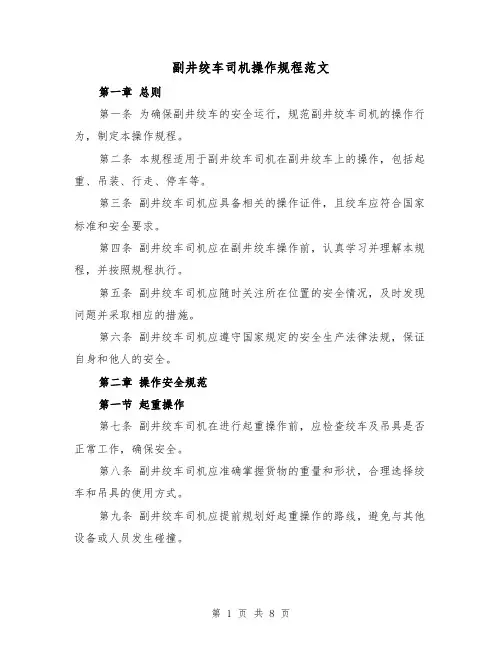 副井绞车司机操作规程范文

第一章 总则

第一条 为确保副井绞车的安全运行，规范副井绞车司机的操作行为，制定本操作规程。

第二条 本规程适用于副井绞车司机在副井绞车上的操作，包括起重、吊装、行走、停车等。

第三条 副井绞车司机应具备相关的操作证件，且绞车应符合国家标准和安全要求。

第四条 副井绞车司机应在副井绞车操作前，认真学习并理解本规程，并按照规程执行。

第五条 副井绞车司机应随时关注所在位置的安全情况，及时发现问题并采取相应的措施。

第六条 副井绞车司机应遵守国家规定的安全生产法律法规，保证自身和他人的安全。

第二章 操作安全规范

第一节 起重操作

第七条 副井绞车司机在进行起重操作前，应检查绞车及吊具是否正常工作，确保安全。

第八条 副井绞车司机应准确掌握货物的重量和形状，合理选择绞车和吊具的使用方式。

第九条 副井绞车司机应提前规划好起重操作的路线，避免与其他设备或人员发生碰撞。

第 1 页 共 8 页